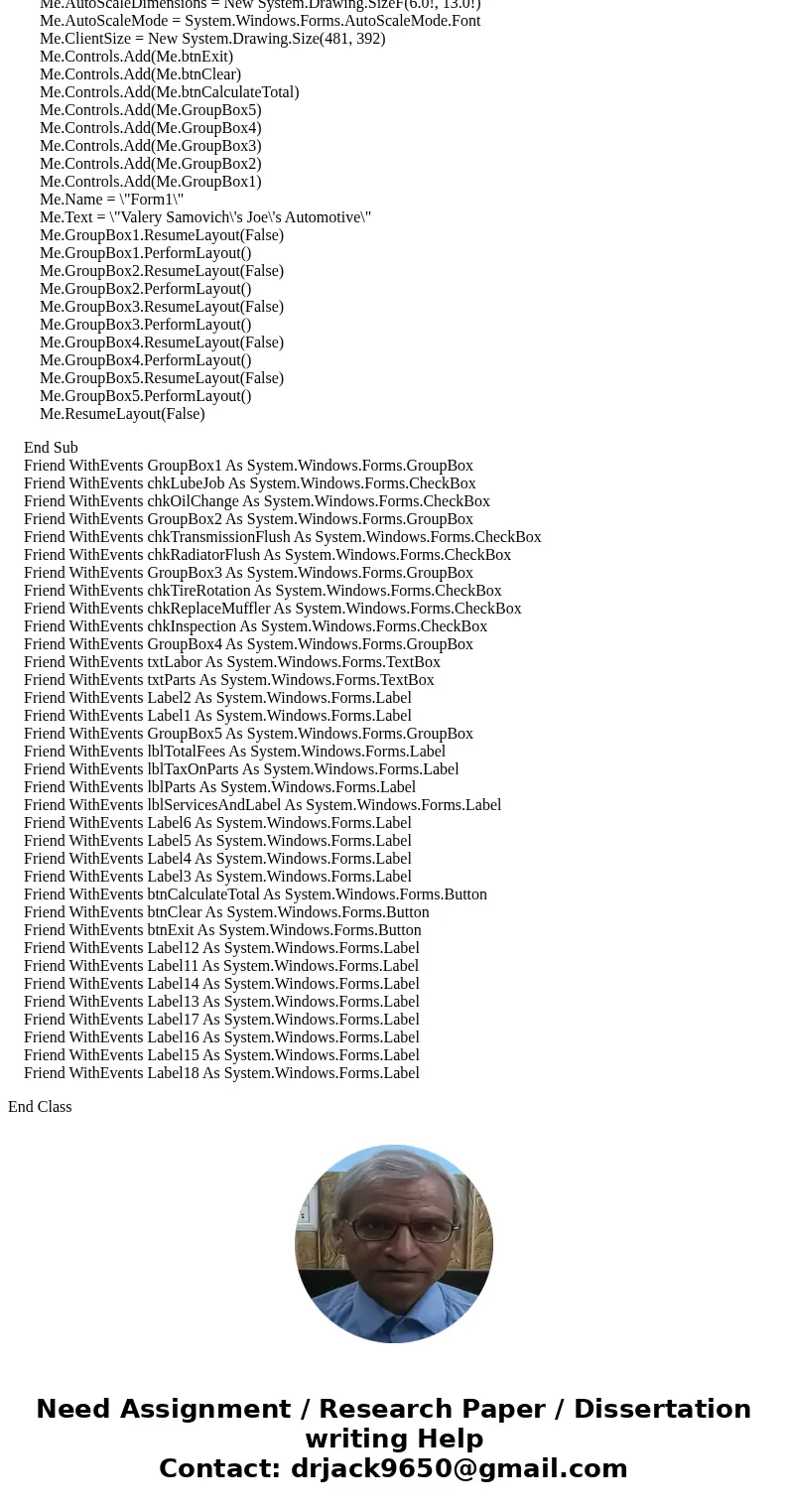 Me.AutoScaleDimensions = New System.Drawing.SizeF(6.0!, 13.0!)
Me.AutoScaleMode = System.Windows.Forms.AutoScaleMode.Font
Me.ClientSize = New System.Drawing.Size(481, 392)
Me.Controls.Add(Me.btnExit)
Me.Controls.Add(Me.btnClear)
Me.Controls.Add(Me.btnCalculateTotal)
Me.Controls.Add(Me.GroupBox5)
Me.Controls.Add(Me.GroupBox4)
Me.Controls.Add(Me.GroupBox3)
Me.Controls.Add(Me.GroupBox2)
Me.Controls.Add(Me.GroupBox1)
Me.Name = \"Form1\"
Me.Text = \"Valery Samovich\'s Joe\'s Automotive\"
Me.GroupBox1.ResumeLayout(False)
Me.GroupBox1.PerformLayout()
Me.GroupBox2.ResumeLayout(False)
Me.GroupBox2.PerformLayout()
Me.GroupBox3.ResumeLayout(False)
Me.GroupBox3.PerformLayout()
Me.GroupBox4.ResumeLayout(False)
Me.GroupBox4.PerformLayout()
Me.GroupBox5.ResumeLayout(False)
Me.GroupBox5.PerformLayout()
Me.ResumeLayout(False)

End Sub
Friend WithEvents GroupBox1 As System.Windows.Forms.GroupBox
Friend WithEvents chkLubeJob As System.Windows.Forms.CheckBox
Friend WithEvents chkOilChange As System.Windows.Forms.CheckBox
Friend WithEvents GroupBox2 As System.Windows.Forms.GroupBox
Friend WithEvents chkTransmissionFlush As System.Windows.Forms.CheckBox
Friend WithEvents chkRadiatorFlush As System.Windows.Forms.CheckBox
Friend WithEvents GroupBox3 As System.Windows.Forms.GroupBox
Friend WithEvents chkTireRotation As System.Windows.Forms.CheckBox
Friend WithEvents chkReplaceMuffler As System.Windows.Forms.CheckBox
Friend WithEvents chkInspection As System.Windows.Forms.CheckBox
Friend WithEvents GroupBox4 As System.Windows.Forms.GroupBox
Friend WithEvents txtLabor As System.Windows.Forms.TextBox
Friend WithEvents txtParts As System.Windows.Forms.TextBox
Friend WithEvents Label2 As System.Windows.Forms.Label
Friend WithEvents Label1 As System.Windows.Forms.Label
Friend WithEvents GroupBox5 As System.Windows.Forms.GroupBox
Friend WithEvents lblTotalFees As System.Windows.Forms.Label
Friend WithEvents lblTaxOnParts As System.Windows.Forms.Label
Friend WithEvents lblParts As System.Windows.Forms.Label
Friend WithEvents lblServicesAndLabel As System.Windows.Forms.Label
Friend WithEvents Label6 As System.Windows.Forms.Label
Friend WithEvents Label5 As System.Windows.Forms.Label
Friend WithEvents Label4 As System.Windows.Forms.Label
Friend WithEvents Label3 As System.Windows.Forms.Label
Friend WithEvents btnCalculateTotal As System.Windows.Forms.Button
Friend WithEvents btnClear As System.Windows.Forms.Button
Friend WithEvents btnExit As System.Windows.Forms.Button
Friend WithEvents Label12 As System.Windows.Forms.Label
Friend WithEvents Label11 As System.Windows.Forms.Label
Friend WithEvents Label14 As System.Windows.Forms.Label
Friend WithEvents Label13 As System.Windows.Forms.Label
Friend WithEvents Label17 As System.Windows.Forms.Label
Friend WithEvents Label16 As System.Windows.Forms.Label
Friend WithEvents Label15 As System.Windows.Forms.Label
Friend WithEvents Label18 As System.Windows.Forms.Label

End Class

Need Assignment / Research Paper / Dissertation writing Help
Contact: drjack9650@gmail.com